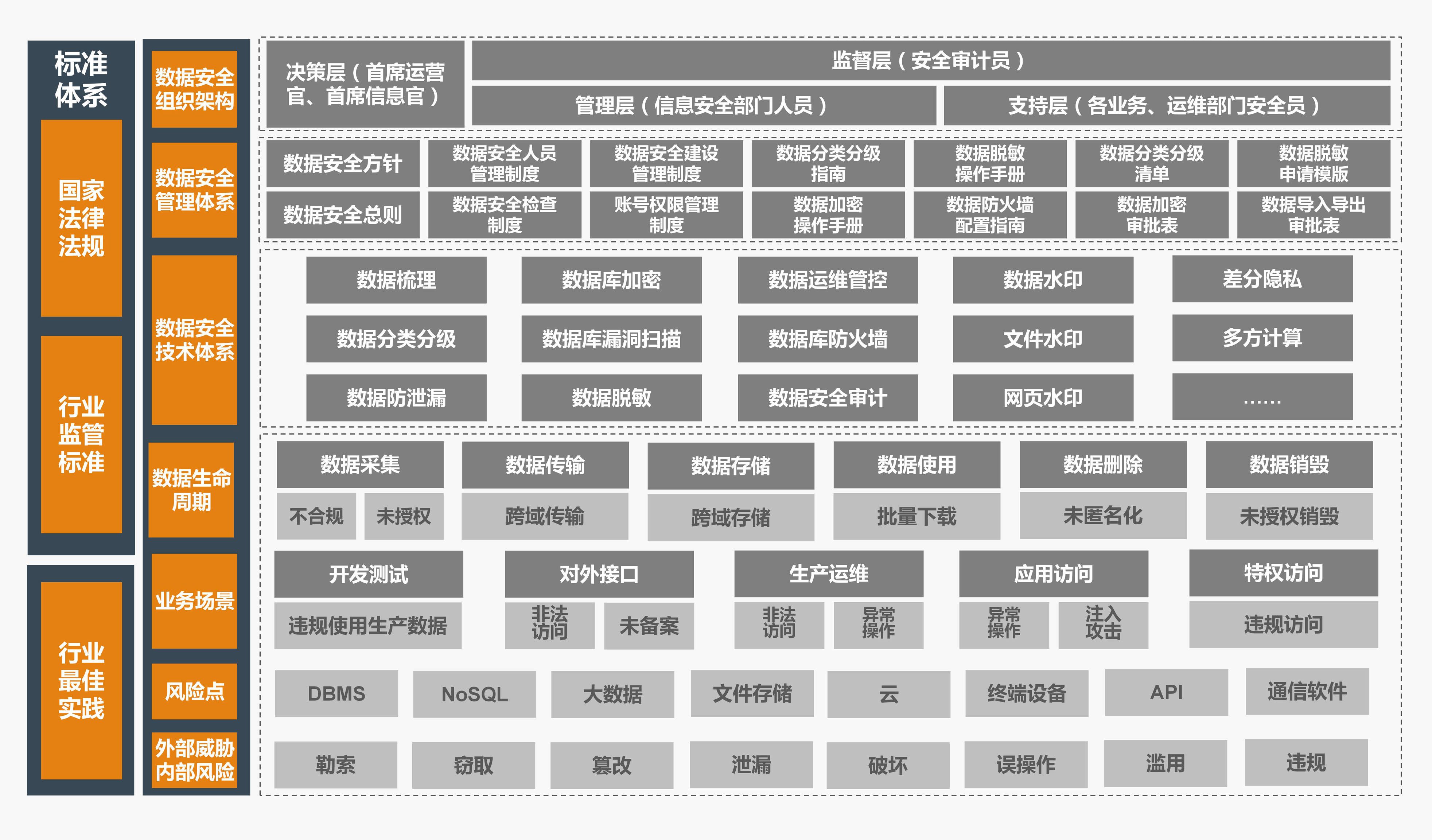 标准体系

国家法律法规

行业监管标准

行业最佳实践

数据安全组织架构

数据安全管理体系

数据安全技术体系

数据生命周期

业务场景

风险点

外部威胁内部风险

决策层（首席运营官、首席信息官）

监督层（安全审计员）

管理层（信息安全部门人员）

支持层（各业务、运维部门安全员）

数据安全方针

数据安全人员管理制度

数据安全建设管理制度

数据分类分级指南

数据脱敏操作手册

数据分类分级清单

数据脱敏申请模版

数据安全总则

数据安全检查制度

账号权限管理制度

数据加密操作手册

数据防火墙配置指南

数据加密审批表

数据导入导出审批表

数据梳理

数据库加密

数据运维管控

数据水印

差分隐私

数据分类分级

数据库漏洞扫描

数据库防火墙

文件水印

多方计算

数据防泄漏

数据脱敏

数据安全审计

网页水印

……

数据采集

数据传输

数据存储

数据使用

数据删除

数据销毁

不合规

未授权

跨域传输

跨域存储

批量下载

未匿名化

未授权销毁

开发测试

对外接口

生产运维

应用访问

特权访问

违规使用生产数据

非法访问

未备案

非法访问

异常操作

异常操作

注入攻击

违规访问

DBMS

NoSQL

大数据

文件存储

云

终端设备

API

通信软件

勒索

窃取

篡改

泄漏

破坏

误操作

滥用

违规